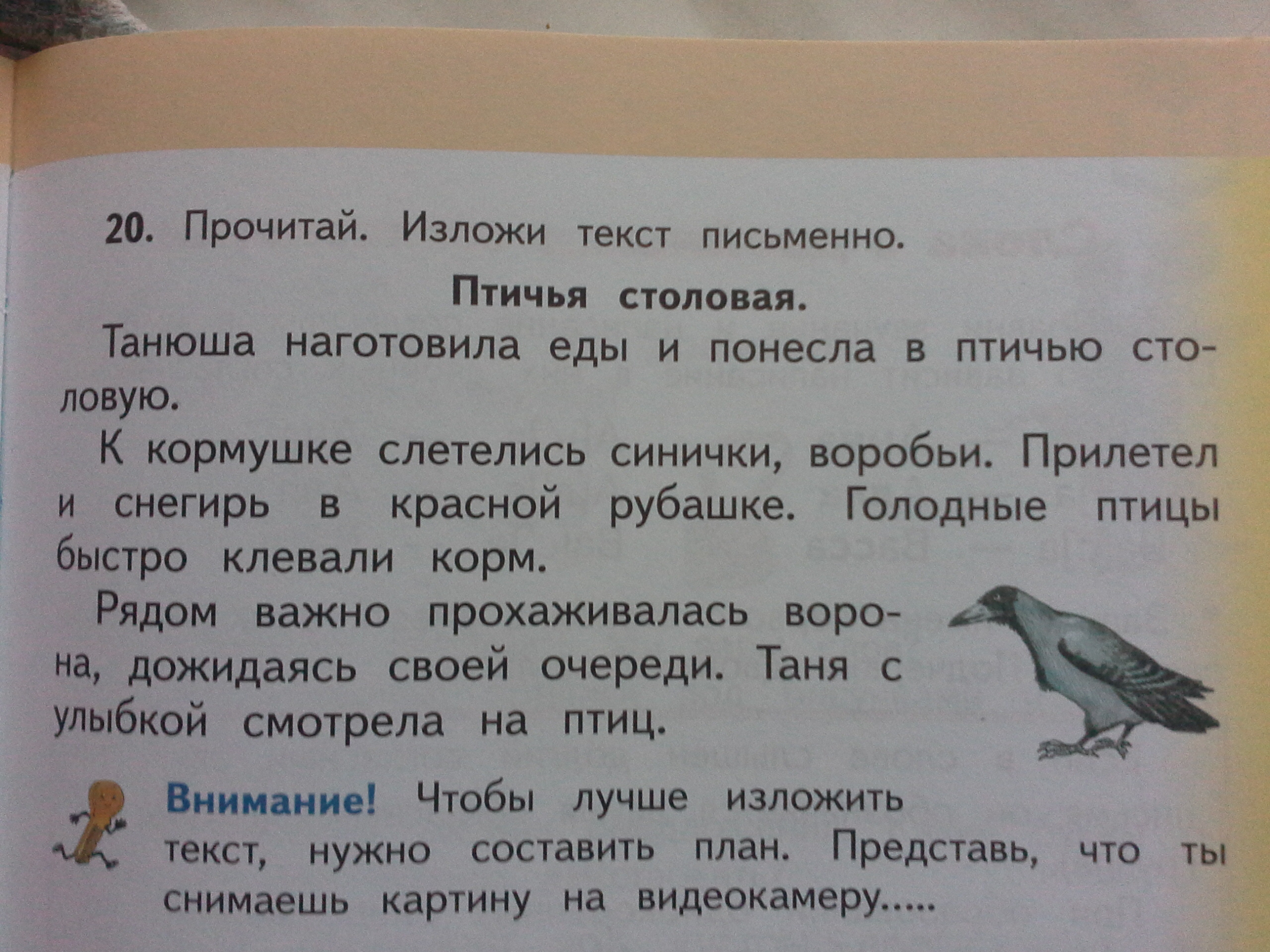 20. Прочитай. Изложи текст письменно.

Птичья столовая.

Танюша наготовила еды и понесла в птичью столовую.

К кормушке слетелись синички, воробьи. Прилетел и снегирь в красной рубашке. Голодные птицы быстро клевали корм.

Рядом важно прохаживалась ворона, дожидаясь своей очереди. Таня с улыбкой смотрела на птиц.

Внимание! Чтобы лучше изложить текст, нужно составить план. Представь, что ты снимаешь картину на видеокамеру.....